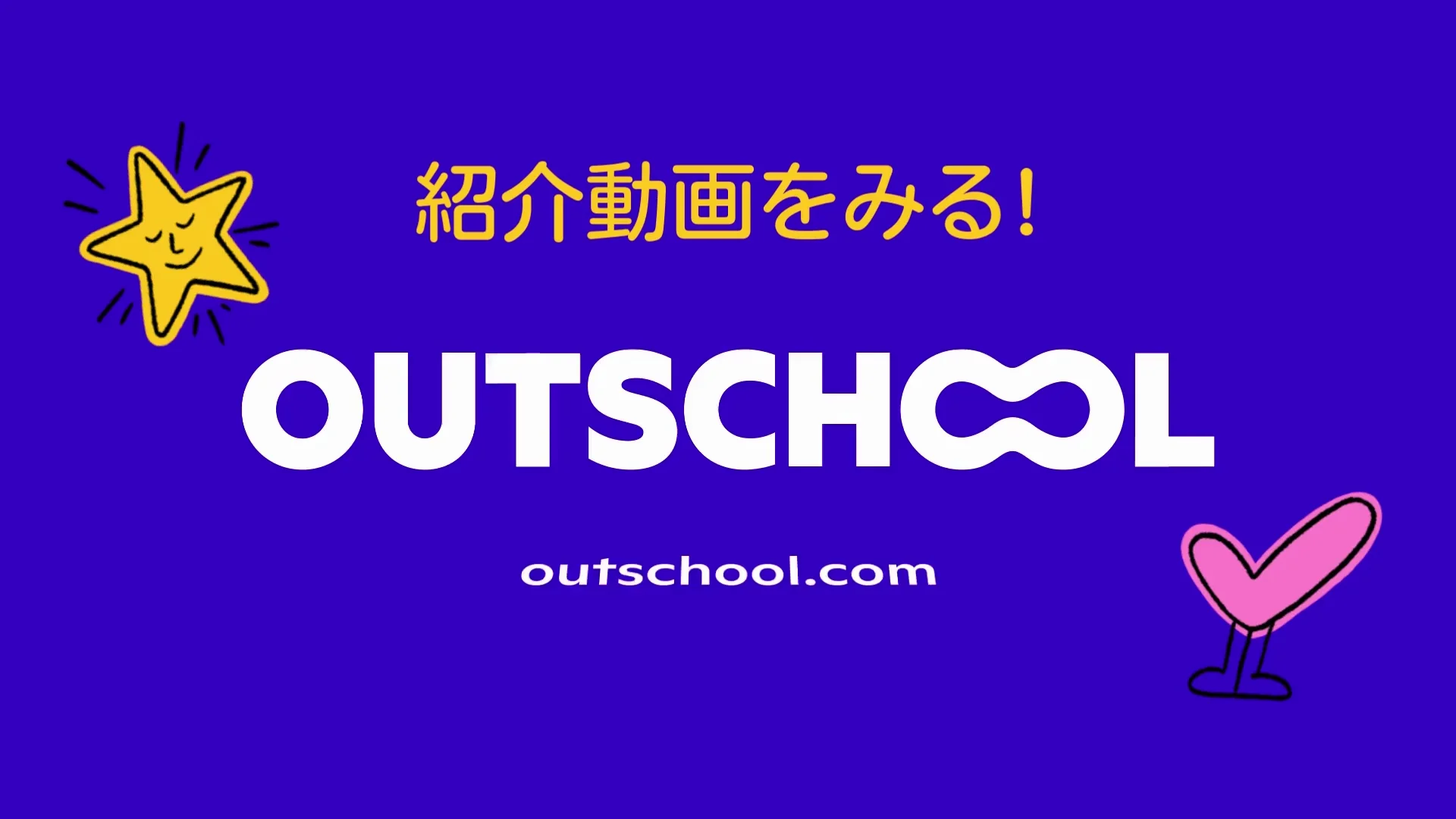 紹介動画をみる!

OUTSCHOOL

outschool.com